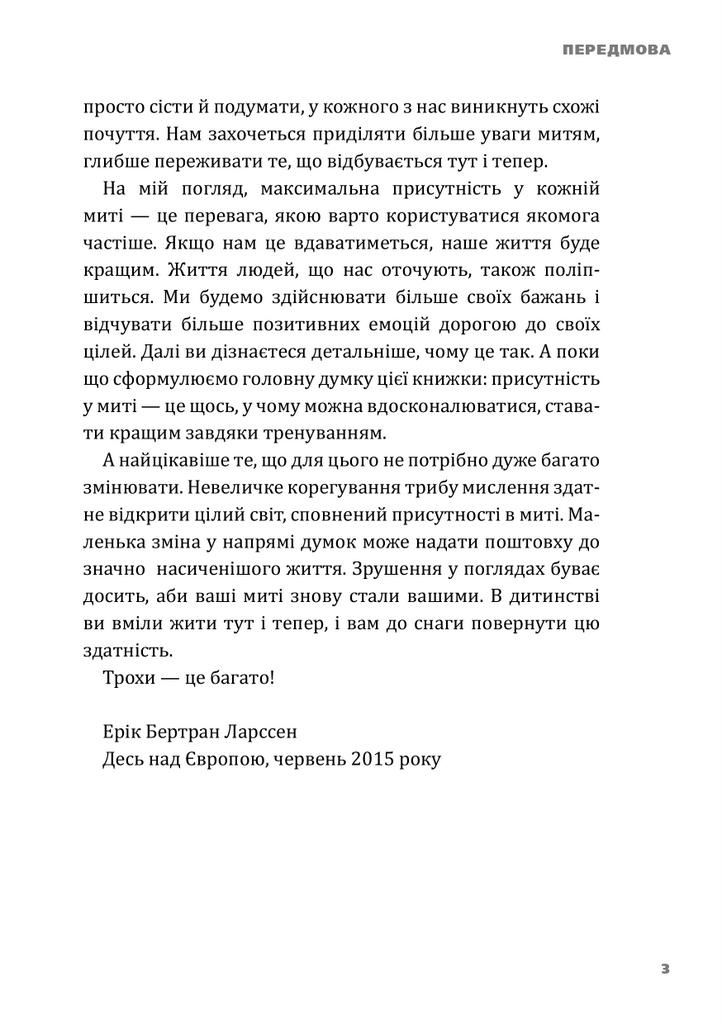 ПЕРЕДМОВА

просто сісти й подумати, у кожного з нас виникнуть схожі почуття. Нам захочеться приділяти більше уваги митям, глибше переживати те, що відбувається тут і тепер.

На мій погляд, максимальна присутність у кожній миті — це перевага, якою варто користуватися якомога частіше. Якщо нам це вдаватиметься, наше життя буде кращим. Життя людей, що нас оточують, також поліпшиться. Ми будемо здійснювати більше своїх бажань і відчувати більше позитивних емоцій дорогою до своїх цілей. Далі ви дізнаєтеся детальніше, чому це так. А поки що сформулюємо головну думку цієї книжки: присутність у миті — це щось, у чому можна вдосконалюватися, ставати кращим завдяки тренуванням.

А найцікавіше те, що для цього не потрібно дуже багато змінювати. Невеличке корегування трибу мислення здатне відкрити цілий світ, сповнений присутності в миті. Маленька зміна у напрямі думок може надати поштовху до значно насиченішого життя. Зрушення у поглядах буває досить, аби ваші миті знову стали вашими. В дитинстві ви вміли жити тут і тепер, і вам до снаги повернути цю здатність.

Трохи — це багато!

Ерік Бертран Ларссен
Десь над Європою, червень 2015 року

3